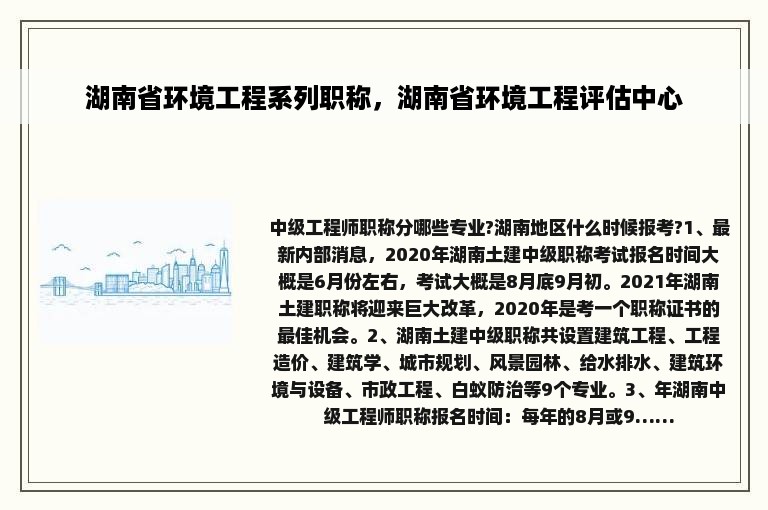 湖南省环境工程系列职称，湖南省环境工程评估中心

中级工程师职称分哪些专业?湖南地区什么时候报考?1、最新内部消息，2020年湖南土建中级职称考试报名时间大概是6月份左右，考试大概是8月底9月初。2021年湖南土建职称将迎来巨大改革，2020年是考一个职称证书的最佳机会。2、湖南土建中级职称共设置建筑工程、工程造价、建筑学、城市规划、风景园林、给水排水、建筑环境与设备、市政工程、白蚁防治等9个专业。3、年湖南中级工程师职称报名时间：每年的8月或9......